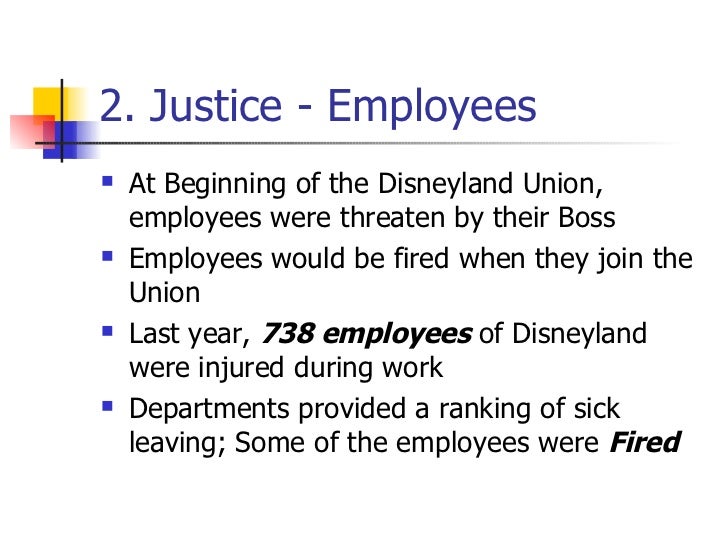 2. Justice - Employees

• At Beginning of the Disneyland Union, employees were threaten by their Boss
• Employees would be fired when they join the Union
• Last year, 738 employees of Disneyland were injured during work
• Departments provided a ranking of sick leaving; Some of the employees were Fired